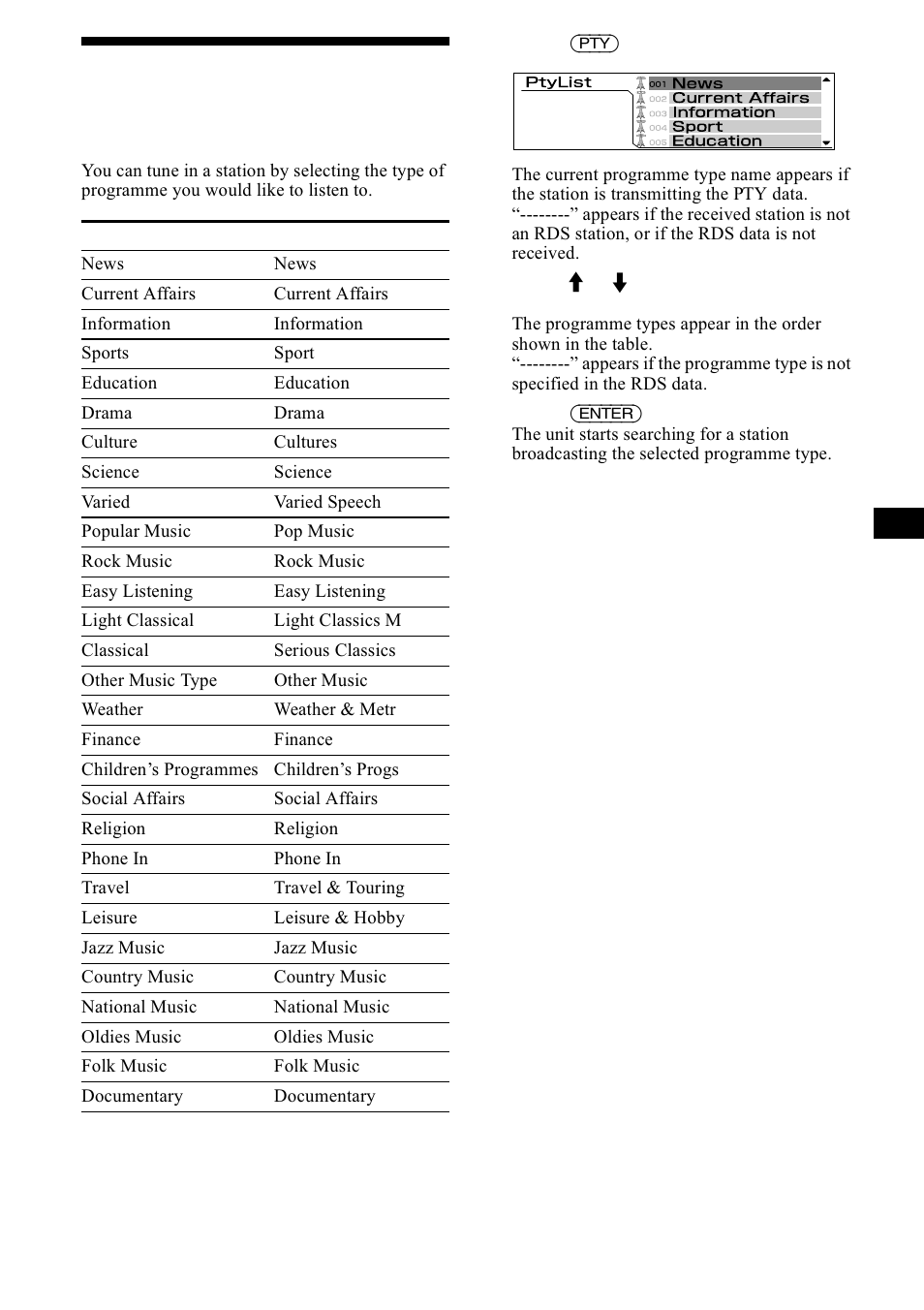 You can tune in a station by selecting the type of programme you would like to listen to.

| | |
|---|---|
| News | News |
| Current Affairs | Current Affairs |
| Information | Information |
| Sports | Sport |
| Education | Education |
| Drama | Drama |
| Culture | Cultures |
| Science | Science |
| Varied | Varied Speech |
| Popular Music | Pop Music |
| Rock Music | Rock Music |
| Easy Listening | Easy Listening |
| Light Classical | Light Classics M |
| Classical | Serious Classics |
| Other Music Type | Other Music |
| Weather | Weather & Metr |
| Finance | Finance |
| Children’s Programmes | Children’s Progs |
| Social Affairs | Social Affairs |
| Religion | Religion |
| Phone In | Phone In |
| Travel | Travel & Touring |
| Leisure | Leisure & Hobby |
| Jazz Music | Jazz Music |
| Country Music | Country Music |
| National Music | National Music |
| Oldies Music | Oldies Music |
| Folk Music | Folk Music |
| Documentary | Documentary |

PTY

PtyList
001 News
002 Current Affairs
003 Information
004 Sport
005 Education

The current programme type name appears if the station is transmitting the PTY data.
“--------” appears if the received station is not an RDS station, or if the RDS data is not received.

The programme types appear in the order shown in the table.
“--------” appears if the programme type is not specified in the RDS data.

ENTER
The unit starts searching for a station broadcasting the selected programme type.